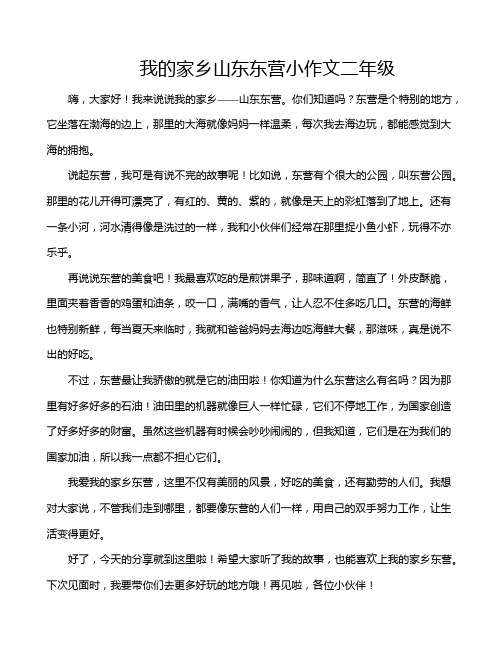 我的家乡山东东营小作文二年级

嗨，大家好！我来说说我的家乡——山东东营。你们知道吗？东营是个特别的地方，它坐落在渤海的边上，那里的大海就像妈妈一样温柔，每次我去海边玩，都能感觉到大海的拥抱。

说起东营，我可是有说不完的故事呢！比如说，东营有个很大的公园，叫东营公园。那里的花儿开得可漂亮了，有红的、黄的、紫的，就像是天上的彩虹落到了地上。还有一条小河，河水清得像是洗过的一样，我和小伙伴们经常在那里捉小鱼小虾，玩得不亦乐乎。

再说说东营的美食吧！我最喜欢吃的是煎饼果子，那味道啊，简直了！外皮酥脆，里面夹着香香的鸡蛋和油条，咬一口，满嘴的香气，让人忍不住多吃几口。东营的海鲜也特别新鲜，每当夏天来临时，我就和爸爸妈妈去海边吃海鲜大餐，那滋味，真是说不出的好吃。

不过，东营最让我骄傲的就是它的油田啦！你知道为什么东营这么有名吗？因为那里有好多好多的石油！油田里的机器就像巨人一样忙碌，它们不停地工作，为国家创造了好多好多的财富。虽然这些机器有时候会吵吵闹闹的，但我知道，它们是在为我们的国家加油，所以我一点都不担心它们。

我爱我的家乡东营，这里不仅有美丽的风景，好吃的美食，还有勤劳的人们。我想对大家说，不管我们走到哪里，都要像东营的人们一样，用自己的双手努力工作，让生活变得更好。

好了，今天的分享就到这里啦！希望大家听了我的故事，也能喜欢上我的家乡东营。下次见面时，我要带你们去更多好玩的地方哦！再见啦，各位小伙伴！